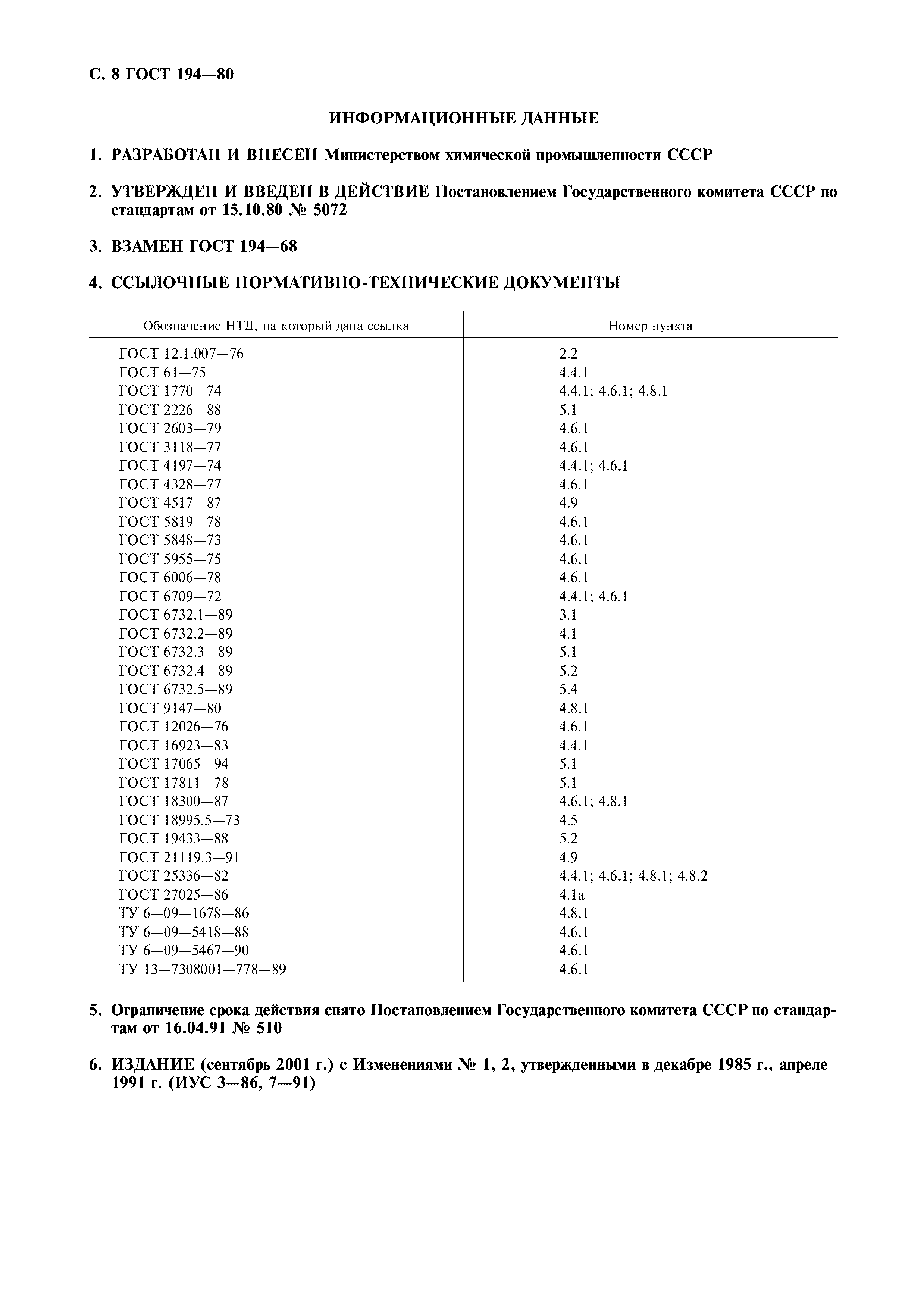 С. 8 ГОСТ 194—80

ИНФОРМАЦИОННЫЕ ДАННЫЕ

1. РАЗРАБОТАН И ВНЕСЕН Министерством химической промышленности СССР

2. УТВЕРЖДЕН И ВВЕДЕН В ДЕЙСТВИЕ Постановлением Государственного комитета СССР по стандартам от 15.10.80 № 5072

3. ВЗАМЕН ГОСТ 194—68

4. ССЫЛОЧНЫЕ НОРМАТИВНО-ТЕХНИЧЕСКИЕ ДОКУМЕНТЫ

| Обозначение НТД, на который дана ссылка | Номер пункта |
|---|---|
| ГОСТ 12.1.007—76 | 2.2 |
| ГОСТ 61—75 | 4.4.1 |
| ГОСТ 1770—74 | 4.4.1; 4.6.1; 4.8.1 |
| ГОСТ 2226—88 | 5.1 |
| ГОСТ 2603—79 | 4.6.1 |
| ГОСТ 3118—77 | 4.6.1 |
| ГОСТ 4197—74 | 4.4.1; 4.6.1 |
| ГОСТ 4328—77 | 4.6.1 |
| ГОСТ 4517—87 | 4.9 |
| ГОСТ 5819—78 | 4.6.1 |
| ГОСТ 5848—73 | 4.6.1 |
| ГОСТ 5955—75 | 4.6.1 |
| ГОСТ 6006—78 | 4.6.1 |
| ГОСТ 6709—72 | 4.4.1; 4.6.1 |
| ГОСТ 6732.1—89 | 3.1 |
| ГОСТ 6732.2—89 | 4.1 |
| ГОСТ 6732.3—89 | 5.1 |
| ГОСТ 6732.4—89 | 5.2 |
| ГОСТ 6732.5—89 | 5.4 |
| ГОСТ 9147—80 | 4.8.1 |
| ГОСТ 12026—76 | 4.6.1 |
| ГОСТ 16923—83 | 4.4.1 |
| ГОСТ 17065—94 | 5.1 |
| ГОСТ 17811—78 | 5.1 |
| ГОСТ 18300—87 | 4.6.1; 4.8.1 |
| ГОСТ 18995.5—73 | 4.5 |
| ГОСТ 19433—88 | 5.2 |
| ГОСТ 21119.3—91 | 4.9 |
| ГОСТ 25336—82 | 4.4.1; 4.6.1; 4.8.1; 4.8.2 |
| ГОСТ 27025—86 | 4.1а |
| ТУ 6—09—1678—86 | 4.8.1 |
| ТУ 6—09—5418—88 | 4.6.1 |
| ТУ 6—09—5467—90 | 4.6.1 |
| ТУ 13—7308001—778—89 | 4.6.1 |

5. Ограничение срока действия снято Постановлением Государственного комитета СССР по стандартам от 16.04.91 № 510

6. ИЗДАНИЕ (сентябрь 2001 г.) с Изменениями № 1, 2, утвержденными в декабре 1985 г., апреле 1991 г. (ИУС 3—86, 7—91)